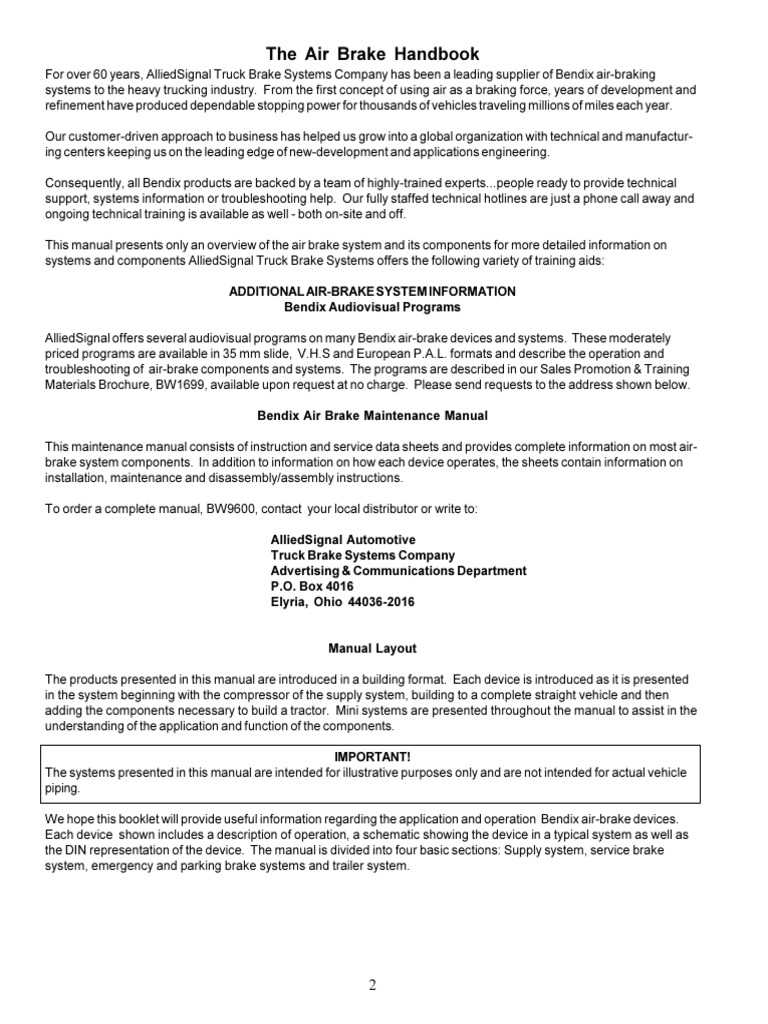 The Air Brake Handbook

For over 60 years, AlliedSignal Truck Brake Systems Company has been a leading supplier of Bendix air-braking systems to the heavy trucking industry. From the first concept of using air as a braking force, years of development and refinement have produced dependable stopping power for thousands of vehicles traveling millions of miles each year.

Our customer-driven approach to business has helped us grow into a global organization with technical and manufacturing centers keeping us on the leading edge of new-development and applications engineering.

Consequently, all Bendix products are backed by a team of highly-trained experts...people ready to provide technical support, systems information or troubleshooting help. Our fully staffed technical hotlines are just a phone call away and ongoing technical training is available as well - both on-site and off.

This manual presents only an overview of the air brake system and its components for more detailed information on systems and components AlliedSignal Truck Brake Systems offers the following variety of training aids:

ADDITIONAL AIR-BRAKE SYSTEM INFORMATION
Bendix Audiovisual Programs

AlliedSignal offers several audiovisual programs on many Bendix air-brake devices and systems. These moderately priced programs are available in 35 mm slide, V.H.S and European P.A.L. formats and describe the operation and troubleshooting of air-brake components and systems. The programs are described in our Sales Promotion & Training Materials Brochure, BW1699, available upon request at no charge. Please send requests to the address shown below.

Bendix Air Brake Maintenance Manual

This maintenance manual consists of instruction and service data sheets and provides complete information on most air-brake system components. In addition to information on how each device operates, the sheets contain information on installation, maintenance and disassembly/assembly instructions.

To order a complete manual, BW9600, contact your local distributor or write to:

AlliedSignal Automotive
Truck Brake Systems Company
Advertising & Communications Department
P.O. Box 4016
Elyria, Ohio 44036-2016

Manual Layout

The products presented in this manual are introduced in a building format. Each device is introduced as it is presented in the system beginning with the compressor of the supply system, building to a complete straight vehicle and then adding the components necessary to build a tractor. Mini systems are presented throughout the manual to assist in the understanding of the application and function of the components.

IMPORTANT!
The systems presented in this manual are intended for illustrative purposes only and are not intended for actual vehicle piping.

We hope this booklet will provide useful information regarding the application and operation Bendix air-brake devices. Each device shown includes a description of operation, a schematic showing the device in a typical system as well as the DIN representation of the device. The manual is divided into four basic sections: Supply system, service brake system, emergency and parking brake systems and trailer system.

2